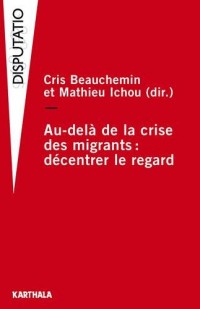 DISPUTATIO

Cris Beauchemin et Mathieu Ichou (dir.)

—

Au-delà de la crise des migrants : décentrer le regard

KARTHALA